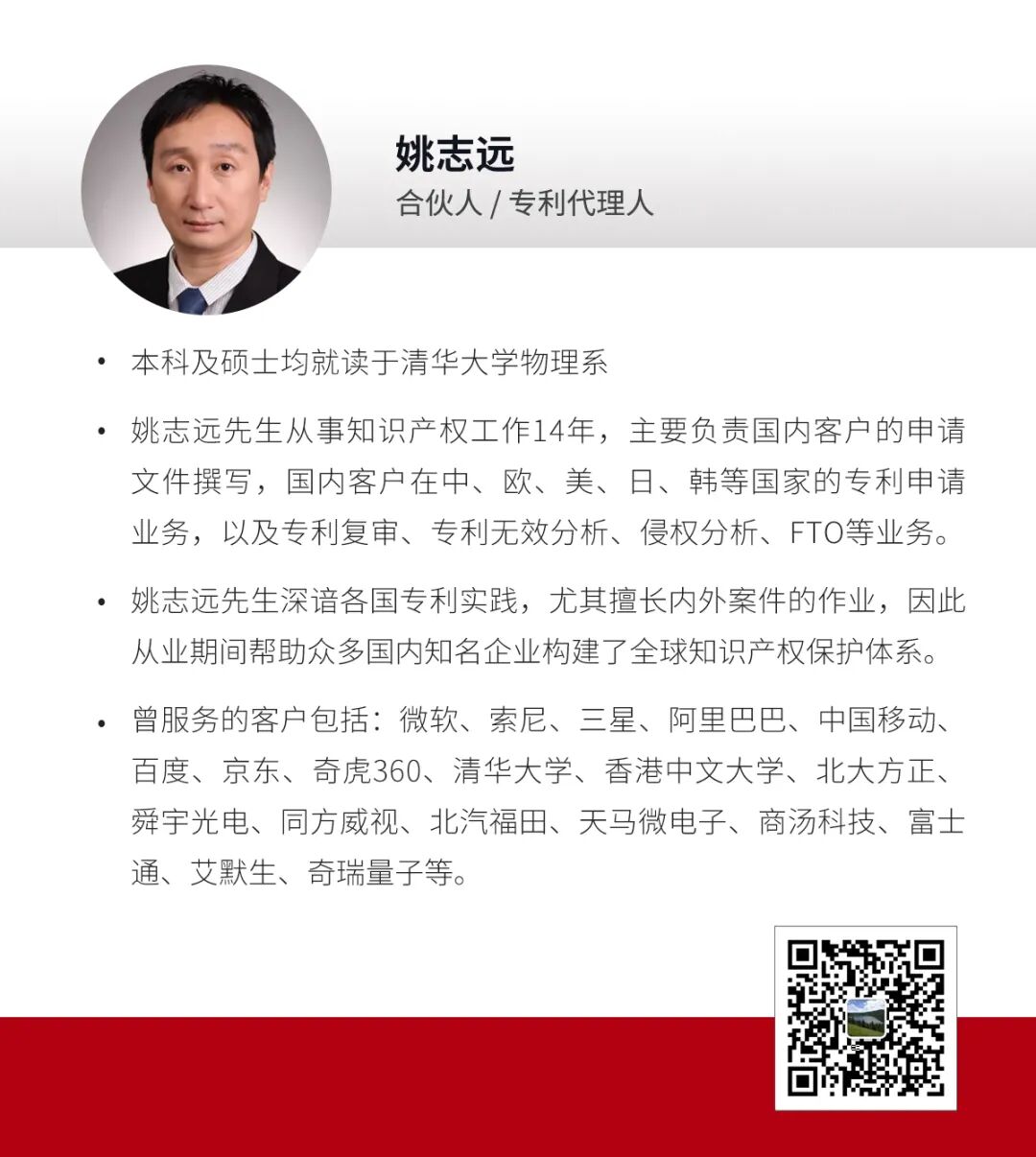 姚志远
合伙人 / 专利代理人

• 本科及硕士均就读于清华大学物理系

• 姚志远先生从事知识产权工作14年，主要负责国内客户的申请文件撰写，国内客户在中、欧、美、日、韩等国家的专利申请业务，以及专利复审、专利无效分析、侵权分析、FTO等业务。

• 姚志远先生深谙各国专利实践，尤其擅长内外案件的作业，因此从业期间帮助众多国内知名企业构建了全球知识产权保护体系。

• 曾服务的客户包括：微软、索尼、三星、阿里巴巴、中国移动、百度、京东、奇虎360、清华大学、香港中文大学、北大方正、舜宇光电、同方威视、北汽福田、天马微电子、商汤科技、富士通、艾默生、奇瑞量子等。